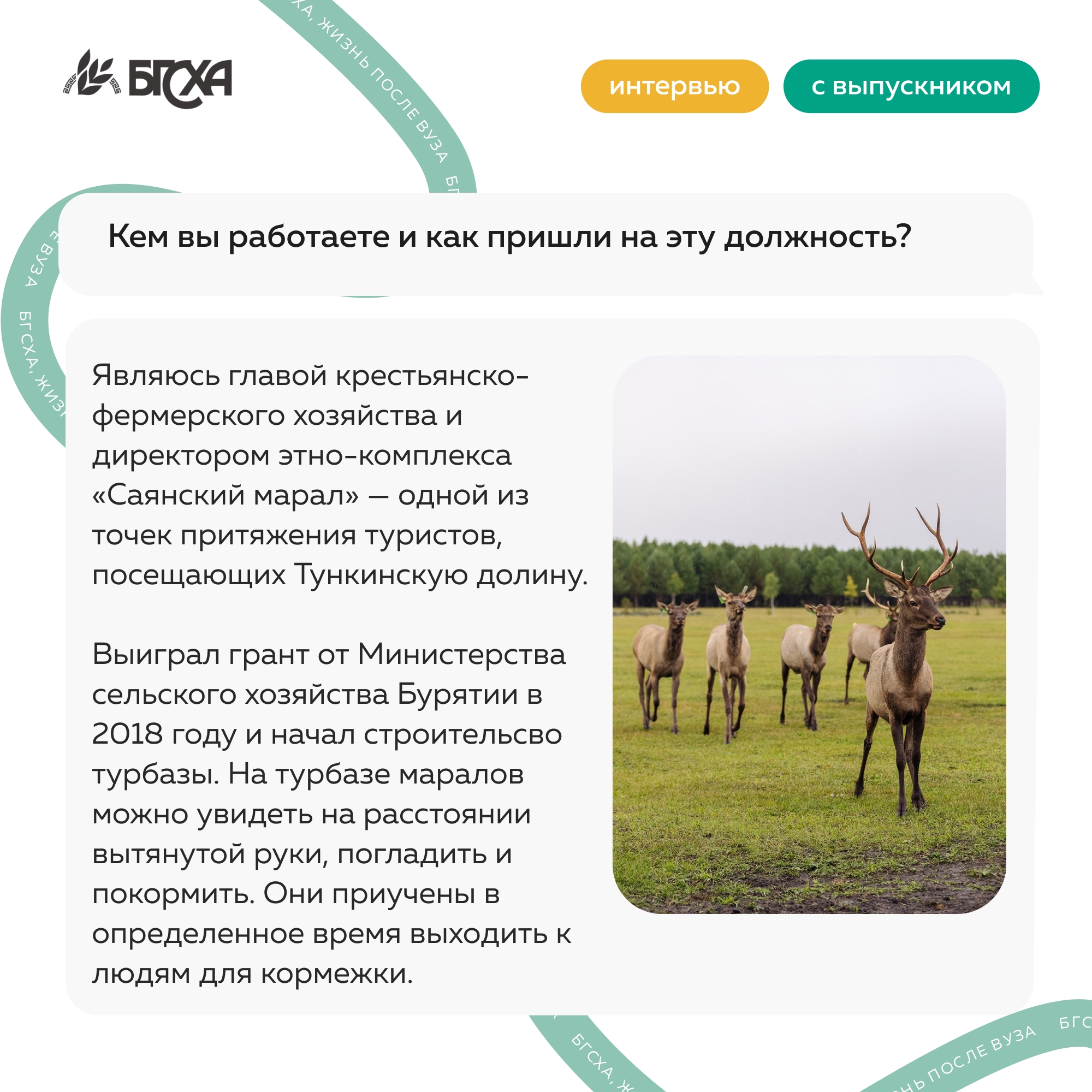 БГСХА

интервью

с выпускником

Кем вы работаете и как пришли на эту должность?

Являюсь главой крестьянско-фермерского хозяйства и директором этно-комплекса «Саянский марал» — одной из точек притяжения туристов, посещающих Тункинскую долину.

Выиграл грант от Министерства сельского хозяйства Бурятии в 2018 году и начал строительсво турбазы. На турбазе маралов можно увидеть на расстоянии вытянутой руки, погладить и покормить. Они приучены в определенное время выходить к людям для кормежки.

БГСХА, ЖИЗНЬ ПОСЛЕ ВУЗА